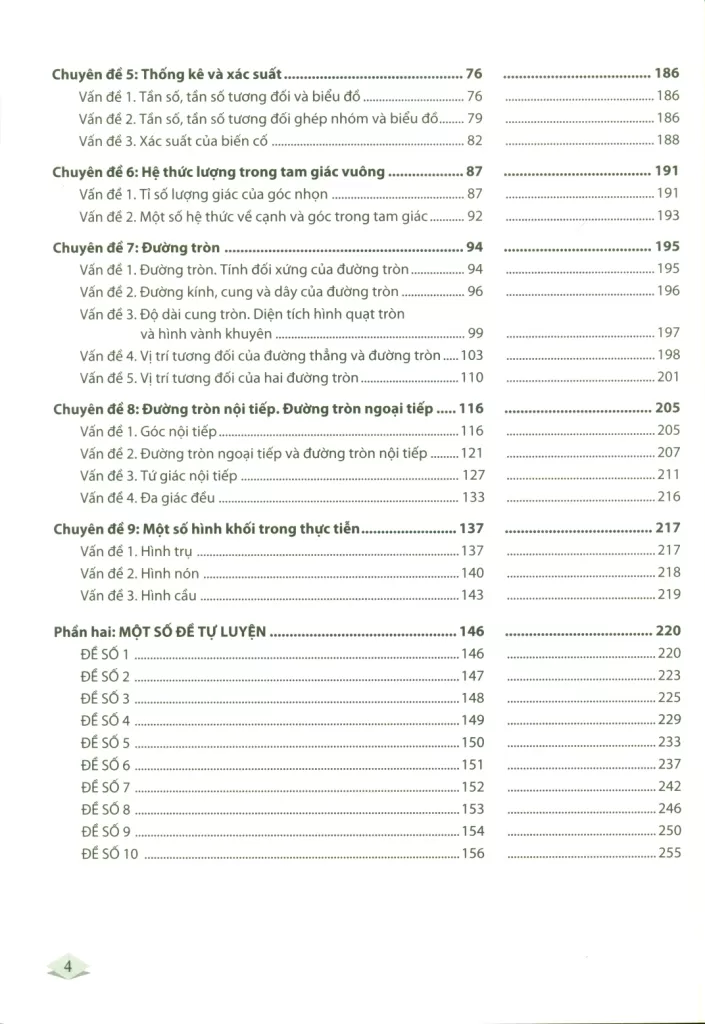 Chuyên đề 5: Thống kê và xác suất 76 186
Vấn đề 1. Tần số, tần số tương đối và biểu đồ 76 186
Vấn đề 2. Tần số, tần số tương đối ghép nhóm và biểu đồ 79 186
Vấn đề 3. Xác suất của biến cố 82 188

Chuyên đề 6: Hệ thức lượng trong tam giác vuông 87 191
Vấn đề 1. Tỉ số lượng giác của góc nhọn 87 191
Vấn đề 2. Một số hệ thức về cạnh và góc trong tam giác 92 193

Chuyên đề 7: Đường tròn 94 195
Vấn đề 1. Đường tròn. Tính đối xứng của đường tròn 94 195
Vấn đề 2. Đường kính, cung và dây của đường tròn 96 196
Vấn đề 3. Độ dài cung tròn. Diện tích hình quạt tròn và hình vành khuyên 99 197
Vấn đề 4. Vị trí tương đối của đường thẳng và đường tròn 103 198
Vấn đề 5. Vị trí tương đối của hai đường tròn 110 201

Chuyên đề 8: Đường tròn nội tiếp. Đường tròn ngoại tiếp 116 205
Vấn đề 1. Góc nội tiếp 116 205
Vấn đề 2. Đường tròn ngoại tiếp và đường tròn nội tiếp 121 207
Vấn đề 3. Tứ giác nội tiếp 127 211
Vấn đề 4. Đa giác đều 133 216

Chuyên đề 9: Một số hình khối trong thực tiễn 137 217
Vấn đề 1. Hình trụ 137 217
Vấn đề 2. Hình nón 140 218
Vấn đề 3. Hình cầu 143 219

Phần hai: MỘT SỐ ĐỀ TỰ LUYỆN 146 220
ĐỀ SỐ 1 146 220
ĐỀ SỐ 2 147 223
ĐỀ SỐ 3 148 225
ĐỀ SỐ 4 149 229
ĐỀ SỐ 5 150 233
ĐỀ SỐ 6 151 237
ĐỀ SỐ 7 152 242
ĐỀ SỐ 8 153 246
ĐỀ SỐ 9 154 250
ĐỀ SỐ 10 156 255

4